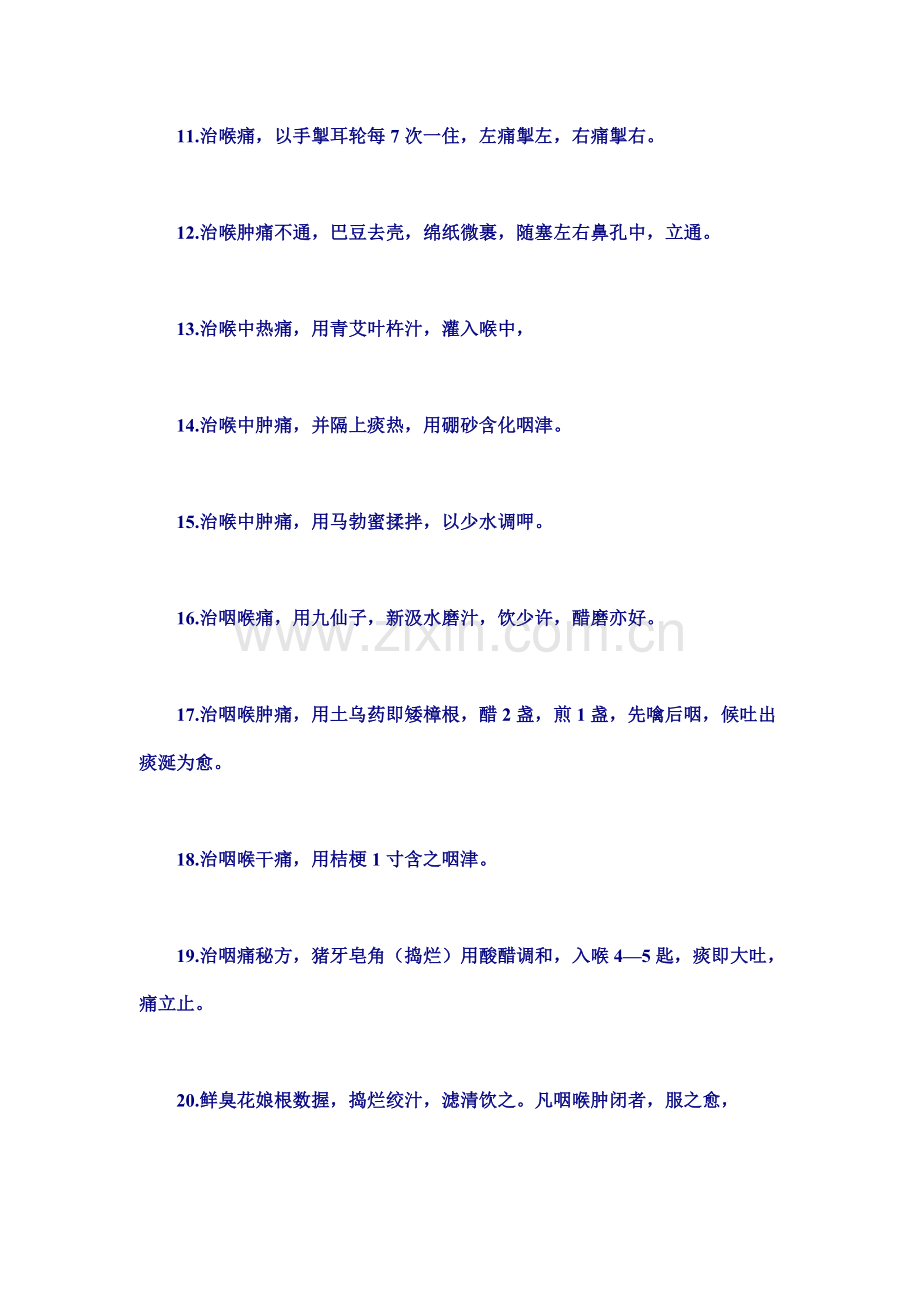 11.治喉痛，以手掣耳轮每 7 次一住，左痛掣左，右痛掣右。

12.治喉肿痛不通，巴豆去壳，绵纸微裹，随塞左右鼻孔中，立通。

13.治喉中热痛，用青艾叶杵汁，灌入喉中，

14.治喉中肿痛，并隔上痰热，用硼砂含化咽津。

15.治喉中肿痛，用马勃蜜揉拌，以少水调呷。

16.治咽喉痛，用九仙子，新汲水磨汁，饮少许，醋磨亦好。

www.zixin.com.cn

17.治咽喉肿痛，用土乌药即矮樟根，醋 2 盏，煎 1 盏，先噙后咽，候吐出痰涎为愈。

18.治咽喉干痛，用桔梗 1 寸含之咽津。

19.治咽痛秘方，猪牙皂角（捣烂）用酸醋调和，入喉 4—5 匙，痰即大吐，痛立止。

20.鲜臭花娘根数握，捣烂绞汁，滤清饮之。凡咽喉肿闭者，服之愈，